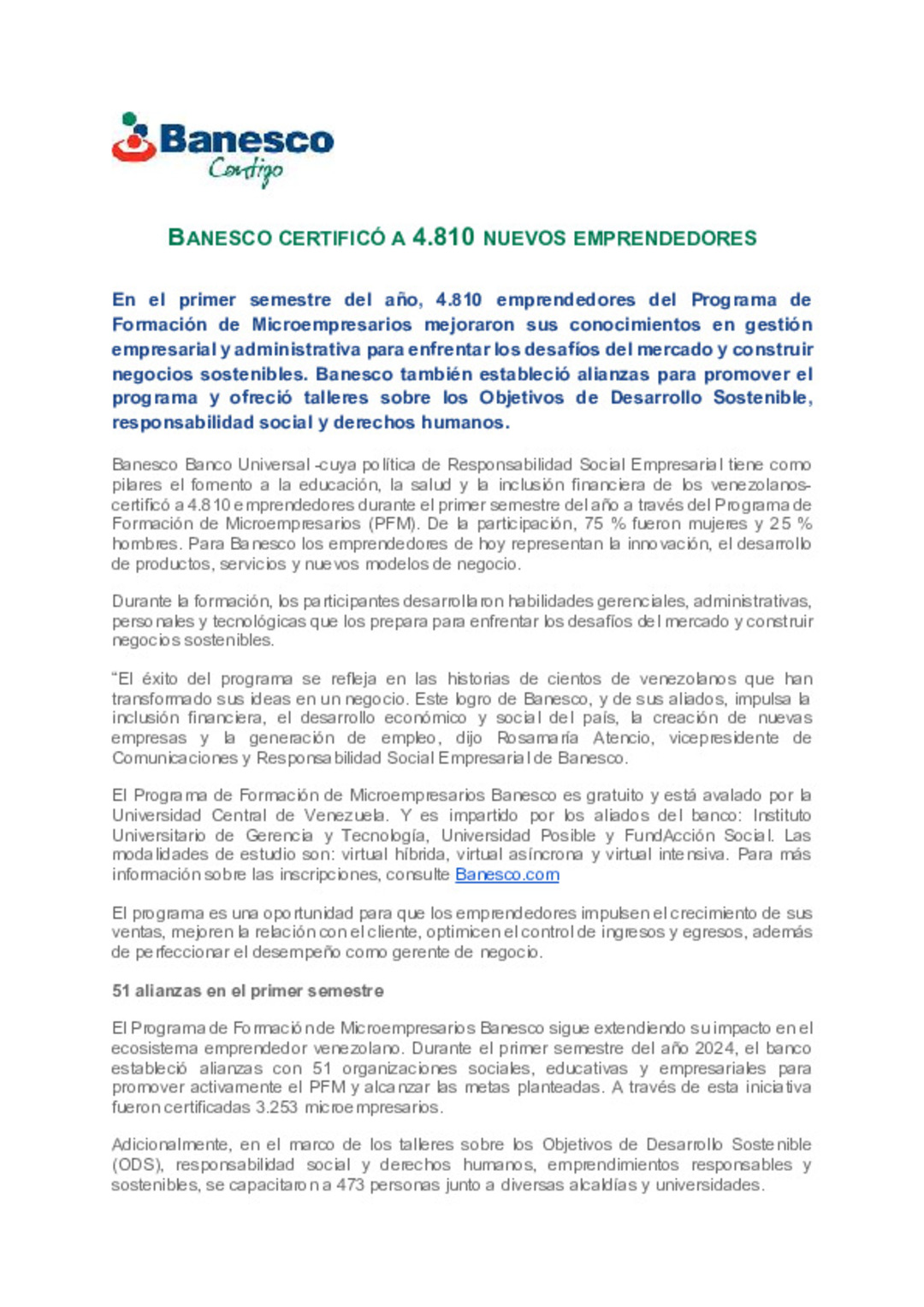 Banesco
Contigo

BANESCO CERTIFICÓ A 4.810 NUEVOS EMPRENDEDORES

En el primer semestre del año, 4.810 emprendedores del Programa de Formación de Microempresarios mejoraron sus conocimientos en gestión empresarial y administrativa para enfrentar los desafíos del mercado y construir negocios sostenibles. Banesco también estableció alianzas para promover el programa y ofreció talleres sobre los Objetivos de Desarrollo Sostenible, responsabilidad social y derechos humanos.

Banesco Banco Universal -cuya política de Responsabilidad Social Empresarial tiene como pilares el fomento a la educación, la salud y la inclusión financiera de los venezolanos- certificó a 4.810 emprendedores durante el primer semestre del año a través del Programa de Formación de Microempresarios (PFM). De la participación, 75 % fueron mujeres y 25 % hombres. Para Banesco los emprendedores de hoy representan la innovación, el desarrollo de productos, servicios y nuevos modelos de negocio.

Durante la formación, los participantes desarrollaron habilidades gerenciales, administrativas, personales y tecnológicas que los prepara para enfrentar los desafíos del mercado y construir negocios sostenibles.

“El éxito del programa se refleja en las historias de cientos de venezolanos que han transformado sus ideas en un negocio. Este logro de Banesco, y de sus aliados, impulsa la inclusión financiera, el desarrollo económico y social del país, la creación de nuevas empresas y la generación de empleo, dijo Rosamaría Atencio, vicepresidente de Comunicaciones y Responsabilidad Social Empresarial de Banesco.

El Programa de Formación de Microempresarios Banesco es gratuito y está avalado por la Universidad Central de Venezuela. Y es impartido por los aliados del banco: Instituto Universitario de Gerencia y Tecnología, Universidad Posible y FundAcción Social. Las modalidades de estudio son: virtual híbrida, virtual asíncrona y virtual intensiva. Para más información sobre las inscripciones, consulte Banesco.com

El programa es una oportunidad para que los emprendedores impulsen el crecimiento de sus ventas, mejoren la relación con el cliente, optimicen el control de ingresos y egresos, además de perfeccionar el desempeño como gerente de negocio.

51 alianzas en el primer semestre

El Programa de Formación de Microempresarios Banesco sigue extendiendo su impacto en el ecosistema emprendedor venezolano. Durante el primer semestre del año 2024, el banco estableció alianzas con 51 organizaciones sociales, educativas y empresariales para promover activamente el PFM y alcanzar las metas planteadas. A través de esta iniciativa fueron certificadas 3.253 microempresarios.

Adicionalmente, en el marco de los talleres sobre los Objetivos de Desarrollo Sostenible (ODS), responsabilidad social y derechos humanos, emprendimientos responsables y sostenibles, se capacitaron a 473 personas junto a diversas alcaldías y universidades.